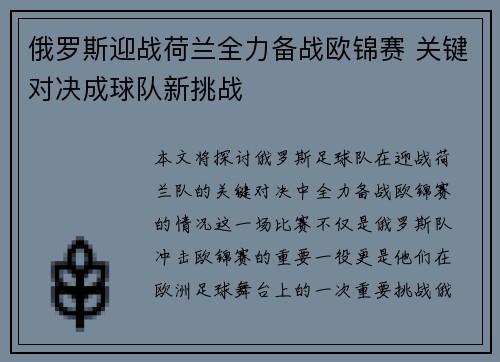 俄罗斯迎战荷兰全力备战欧锦赛 关键对决成球队新挑战

本文将探讨俄罗斯足球队在迎战荷兰队的关键对决中全力备战欧锦赛的情况这一场比赛不仅是俄罗斯队冲击欧锦赛的重要一役更是他们在欧洲足球舞台上的一次重要挑战俄